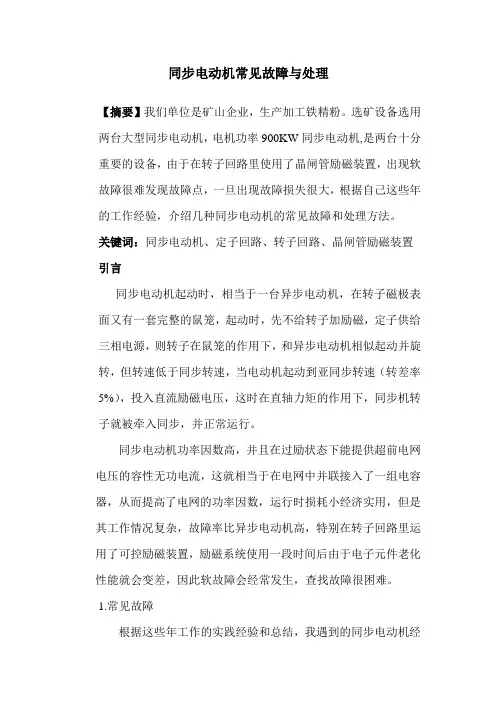 同步电动机常见故障与处理

【摘要】我们单位是矿山企业，生产加工铁精粉。选矿设备选用两台大型同步电动机，电机功率 900KW 同步电动机,是两台十分重要的设备，由于在转子回路里使用了晶闸管励磁装置，出现软故障很难发现故障点，一旦出现故障损失很大，根据自己这些年的工作经验，介绍几种同步电动机的常见故障和处理方法。

关键词：同步电动机、定子回路、转子回路、晶闸管励磁装置

引言

同步电动机起动时，相当于一台异步电动机，在转子磁极表面又有一套完整的鼠笼，起动时，先不给转子加励磁，定子供给三相电源，则转子在鼠笼的作用下，和异步电动机相似起动并旋转，但转速低于同步转速，当电动机起动到亚同步转速（转差率5%），投入直流励磁电压，这时在直轴力矩的作用下，同步机转子就被牵入同步，并正常运行。

同步电动机功率因数高，并且在过励状态下能提供超前电网电压的容性无功电流，这就相当于在电网中并联接入了一组电容器，从而提高了电网的功率因数，运行时损耗小经济实用，但是其工作情况复杂，故障率比异步电动机高，特别在转子回路里运用了可控励磁装置，励磁系统使用一段时间后由于电子元件老化性能就会变差，因此软故障会经常发生，查找故障很困难。

1.常见故障

根据这些年工作的实践经验和总结，我遇到的同步电动机经